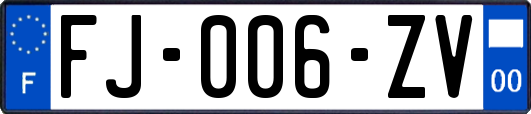 F
FJ-006-ZV
00